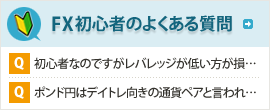 FX初心者のよくある質問

Q 初心者なのですがレバレッジが低い方が損…

Q ポンド円はデイトレ向きの通貨ペアと言われ…